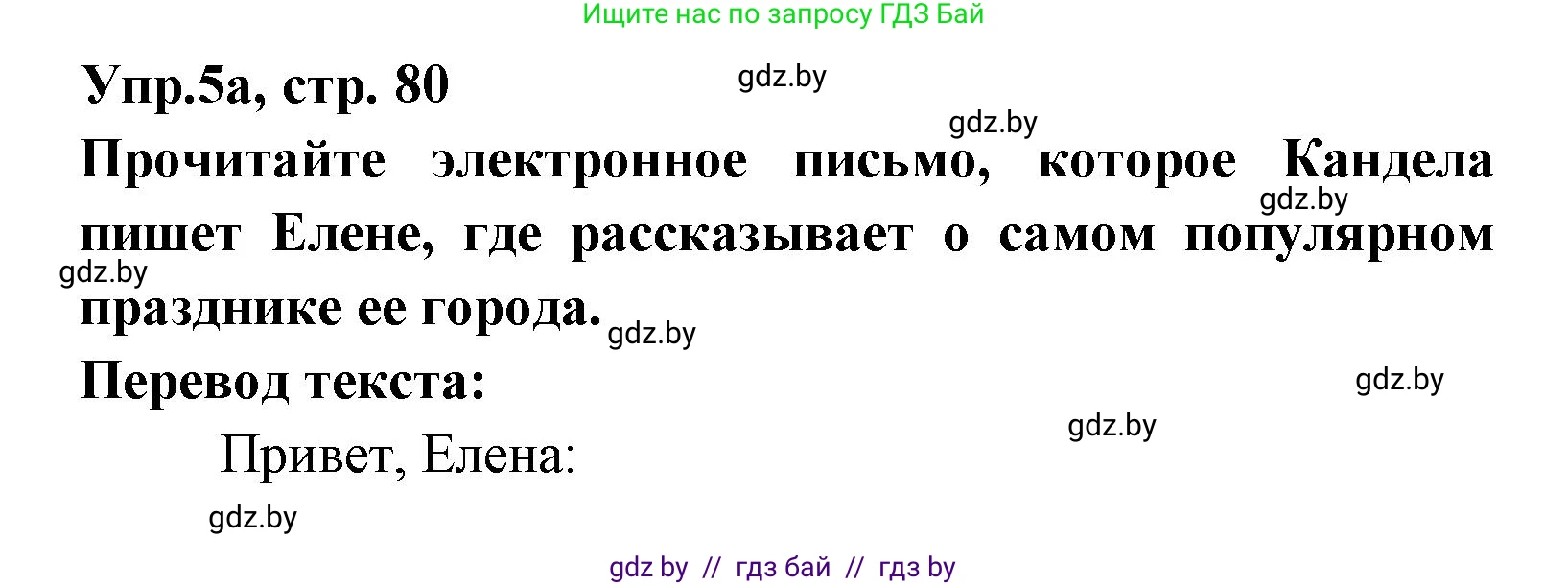 Ищите нас по запросу ГДЗ Бай

Упр.5а, стр. 80

gdz.by

gdz.by

Прочитайте электронное письмо, которое Кандела пишет Елене, где рассказывает о самом популярном празднике ее города.

gdz.by

gdz.by

gdz.by

Перевод текста:

gdz.by

gdz.by

Привет, Елена:

gdz.by

gdz by // гдз бай // гдз by